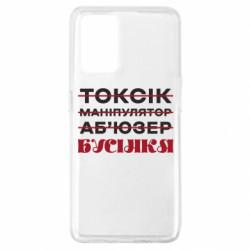 ТОКСІК
МАНІПУЛЯТОР
АБ'ЮЗЕР
БУСІНКА